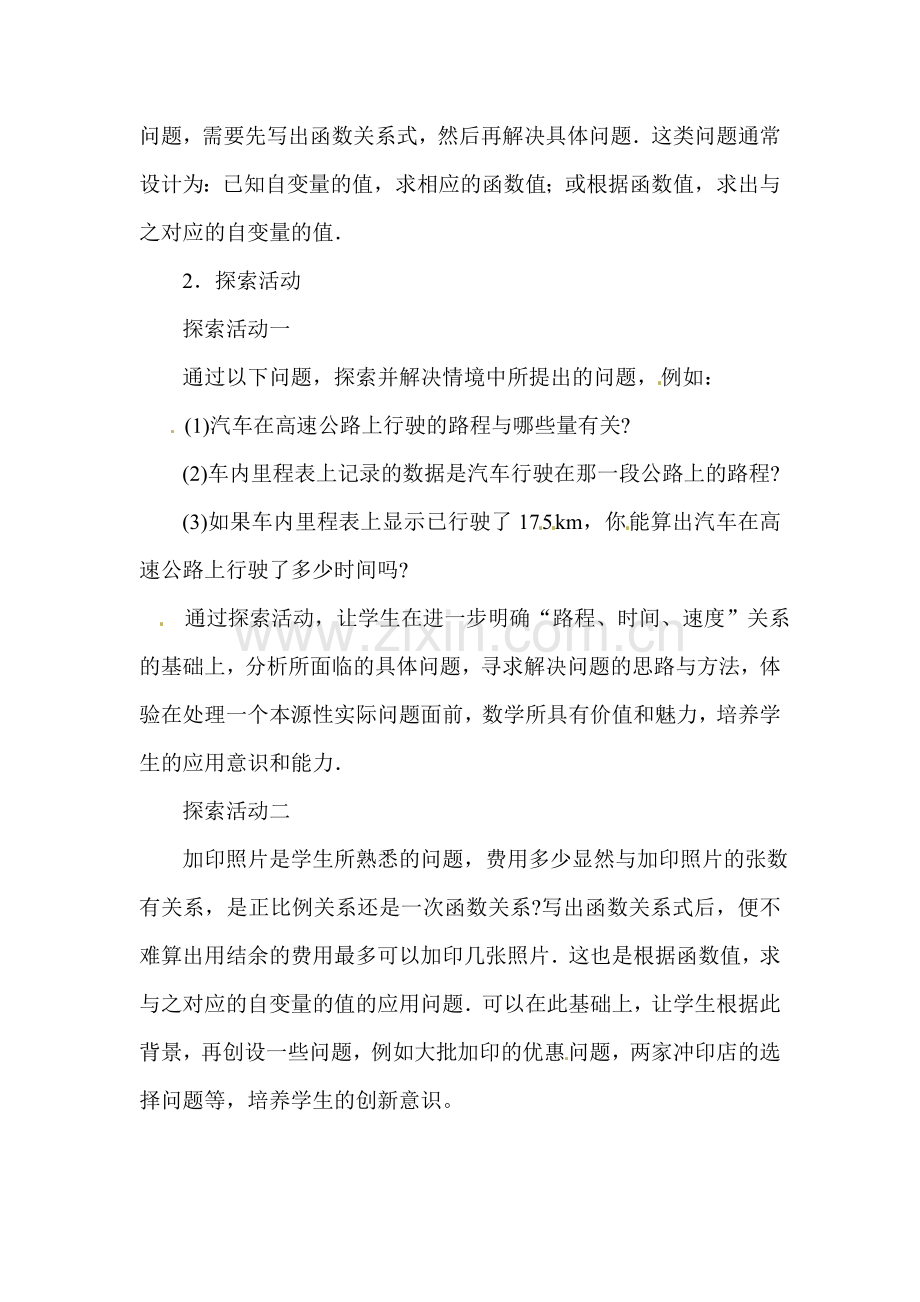 问题，需要先写出函数关系式，然后再解决具体问题．这类问题通常设计为：已知自变量的值，求相应的函数值；或根据函数值，求出与之对应的自变量的值．

2．探索活动

探索活动一

通过以下问题，探索并解决情境中所提出的问题，例如：

(1)汽车在高速公路上行驶的路程与哪些量有关?

(2)车内里程表上记录的数据是汽车行驶在那一段公路上的路程?

(3)如果车内里程表上显示已行驶了17.5km，你能算出汽车在高速公路上行驶了多少时间吗?

通过探索活动，让学生在进一步明确“路程、时间、速度”关系的基础上，分析所面临的具体问题，寻求解决问题的思路与方法，体验在处理一个本源性实际问题面前，数学所具有价值和魅力，培养学生的应用意识和能力．

探索活动二

加印照片是学生所熟悉的问题，费用多少显然与加印照片的张数有关系，是正比例关系还是一次函数关系?写出函数关系式后，便不难算出用结余的费用最多可以加印几张照片．这也是根据函数值，求与之对应的自变量的值的应用问题．可以在此基础上，让学生根据此背景，再创设一些问题，例如大批加印的优惠问题，两家冲印店的选择问题等，培养学生的创新意识。

www.zixin.com.cn